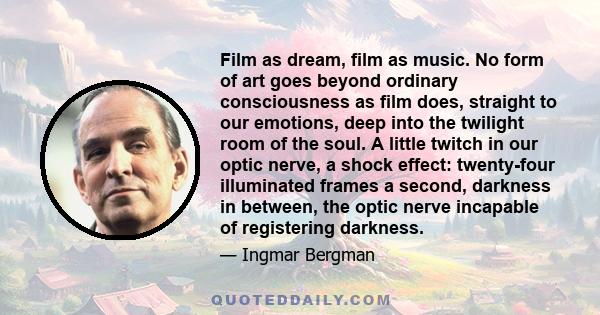 Film as dream, film as music. No form of art goes beyond ordinary consciousness as film does, straight to our emotions, deep into the twilight room of the soul. A little twitch in our optic nerve, a shock effect: twenty-four illuminated frames a second, darkness in between, the optic nerve incapable of registering darkness.

— Ingmar Bergman

QUOTEDDAILY.COM